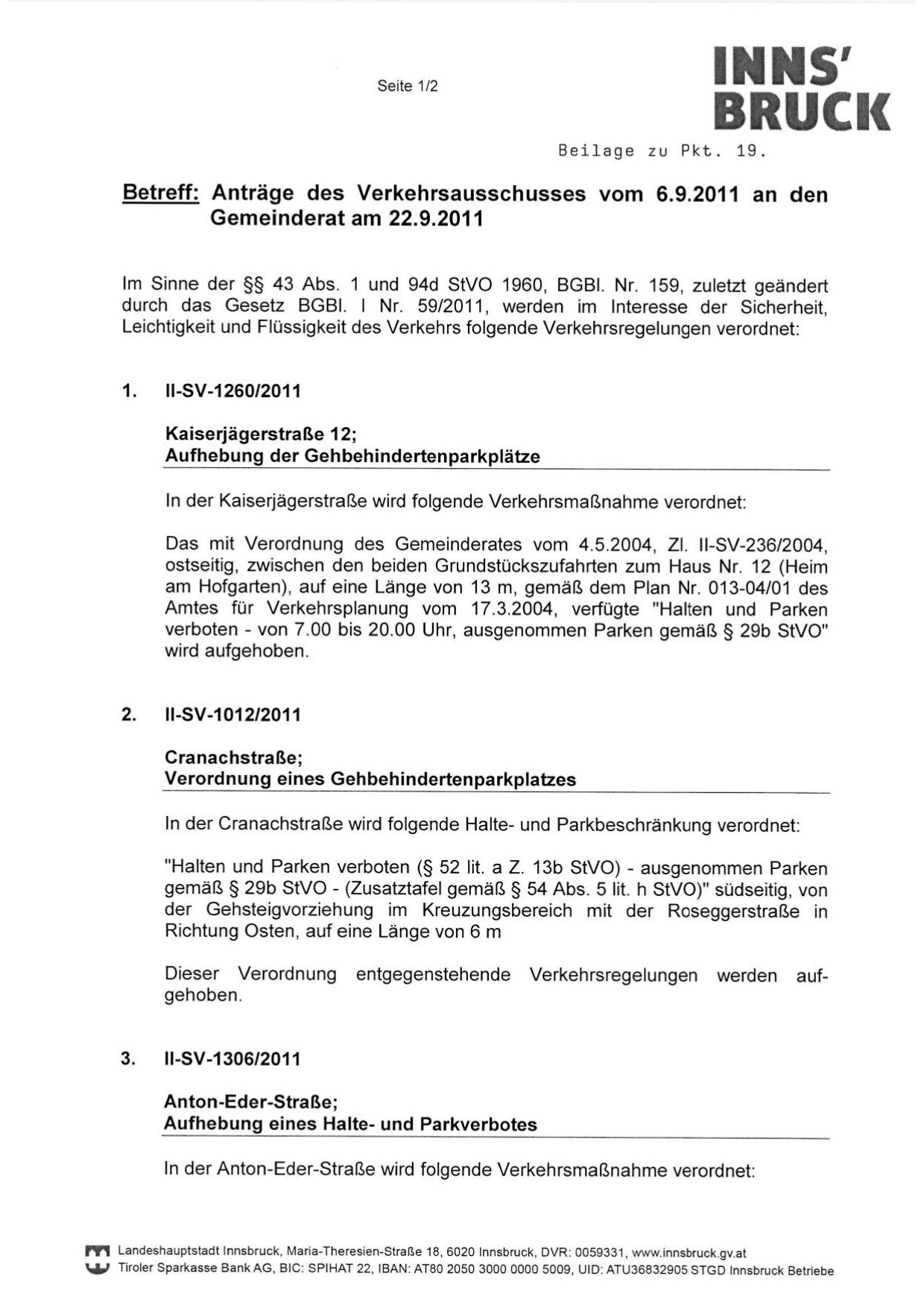 Seite 1/2

INNS'
BRUCK

Beilage zu Pkt. 19.

Betreff: Anträge des Verkehrsausschusses vom 6.9.2011 an den Gemeinderat am 22.9.2011

Im Sinne der §§ 43 Abs. 1 und 94d StVO 1960, BGBl. Nr. 159, zuletzt geändert durch das Gesetz BGBl. I Nr. 59/2011, werden im Interesse der Sicherheit, Leichtigkeit und Flüssigkeit des Verkehrs folgende Verkehrsregelungen verordnet:

1. II-SV-1260/2011

Kaiserjägerstraße 12;
Aufhebung der Gehbehindertenparkplätze

In der Kaiserjägerstraße wird folgende Verkehrsmaßnahme verordnet:

Das mit Verordnung des Gemeinderates vom 4.5.2004, Zl. II-SV-236/2004, ostseitig, zwischen den beiden Grundstückszufahrten zum Haus Nr. 12 (Heim am Hofgarten), auf eine Länge von 13 m, gemäß dem Plan Nr. 013-04/01 des Amtes für Verkehrsplanung vom 17.3.2004, verfügte "Halten und Parken verboten - von 7.00 bis 20.00 Uhr, ausgenommen Parken gemäß § 29b StVO" wird aufgehoben.

2. II-SV-1012/2011

Cranachstraße;
Verordnung eines Gehbehindertenparkplatzes

In der Cranachstraße wird folgende Halte- und Parkbeschränkung verordnet:

"Halten und Parken verboten (§ 52 lit. a Z. 13b StVO) - ausgenommen Parken gemäß § 29b StVO - (Zusatztafel gemäß § 54 Abs. 5 lit. h StVO)" südseitig, von der Gehsteigvorziehung im Kreuzungsbereich mit der Roseggerstraße in Richtung Osten, auf eine Länge von 6 m

Dieser Verordnung entgegenstehende Verkehrsregelungen werden aufgehoben.

3. II-SV-1306/2011

Anton-Eder-Straße;
Aufhebung eines Halte- und Parkverbotes

In der Anton-Eder-Straße wird folgende Verkehrsmaßnahme verordnet:

Landeshauptstadt Innsbruck, Maria-Theresien-Straße 18, 6020 Innsbruck, DVR: 0059331, www.innsbruck.gv.at
Tiroler Sparkasse Bank AG, BIC: SPIHAT 22, IBAN: AT80 2050 3000 0000 5009, UID: ATU36832905 STGD Innsbruck Betriebe